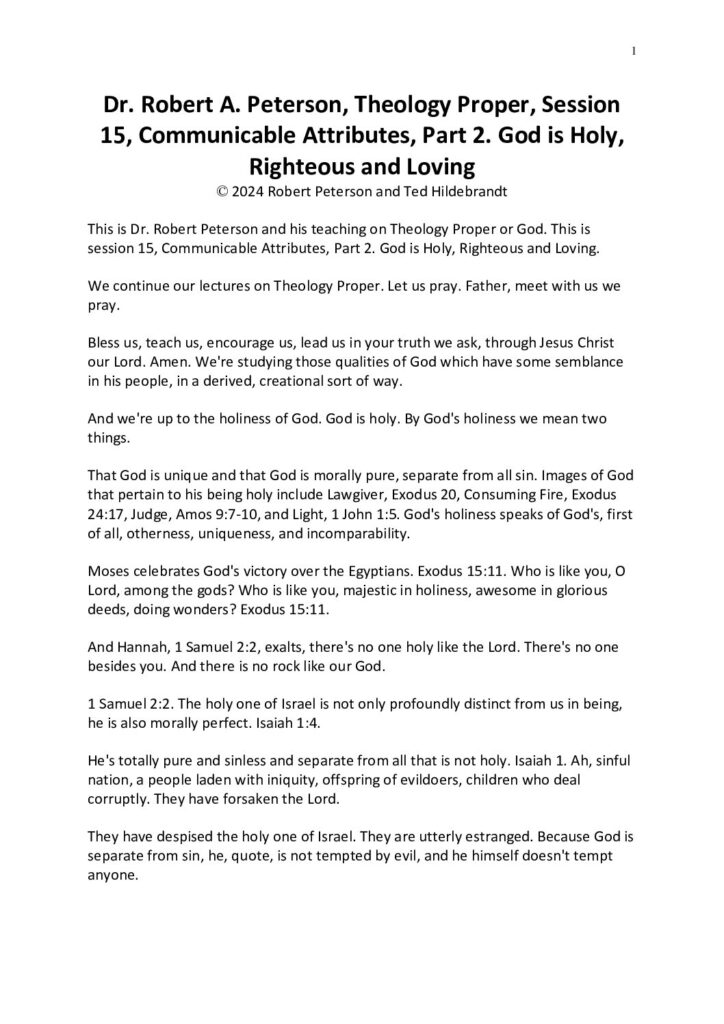 1

Dr. Robert A. Peterson, Theology Proper, Session 15, Communicable Attributes, Part 2. God is Holy, Righteous and Loving
© 2024 Robert Peterson and Ted Hildebrandt

This is Dr. Robert Peterson and his teaching on Theology Proper or God. This is session 15, Communicable Attributes, Part 2. God is Holy, Righteous and Loving.

We continue our lectures on Theology Proper. Let us pray. Father, meet with us we pray.

Bless us, teach us, encourage us, lead us in your truth we ask, through Jesus Christ our Lord. Amen. We're studying those qualities of God which have some semblance in his people, in a derived, creational sort of way.

And we're up to the holiness of God. God is holy. By God's holiness we mean two things.

That God is unique and that God is morally pure, separate from all sin. Images of God that pertain to his being holy include Lawgiver, Exodus 20, Consuming Fire, Exodus 24:17, Judge, Amos 9:7-10, and Light, 1 John 1:5. God's holiness speaks of God's, first of all, otherness, uniqueness, and incomparability.

Moses celebrates God's victory over the Egyptians. Exodus 15:11. Who is like you, O Lord, among the gods? Who is like you, majestic in holiness, awesome in glorious deeds, doing wonders? Exodus 15:11.

And Hannah, 1 Samuel 2:2, exalts, there's no one holy like the Lord. There's no one besides you. And there is no rock like our God.

1 Samuel 2:2. The holy one of Israel is not only profoundly distinct from us in being, he is also morally perfect. Isaiah 1:4.

He's totally pure and sinless and separate from all that is not holy. Isaiah 1. Ah, sinful nation, a people laden with iniquity, offspring of evildoers, children who deal corruptly. They have forsaken the Lord.

They have despised the holy one of Israel. They are utterly estranged. Because God is separate from sin, he, quote, is not tempted by evil, and he himself doesn't tempt anyone.